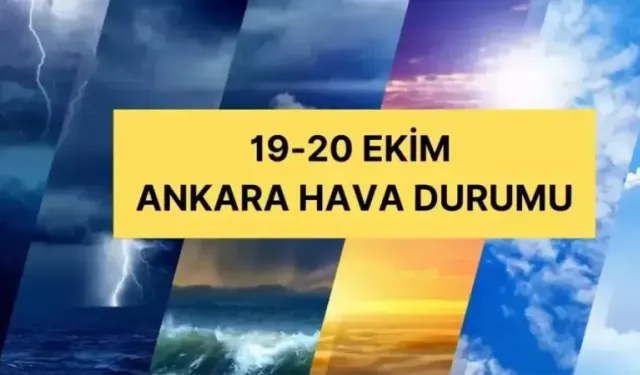 19-20 EKİM
ANKARA HAVA DURUMU